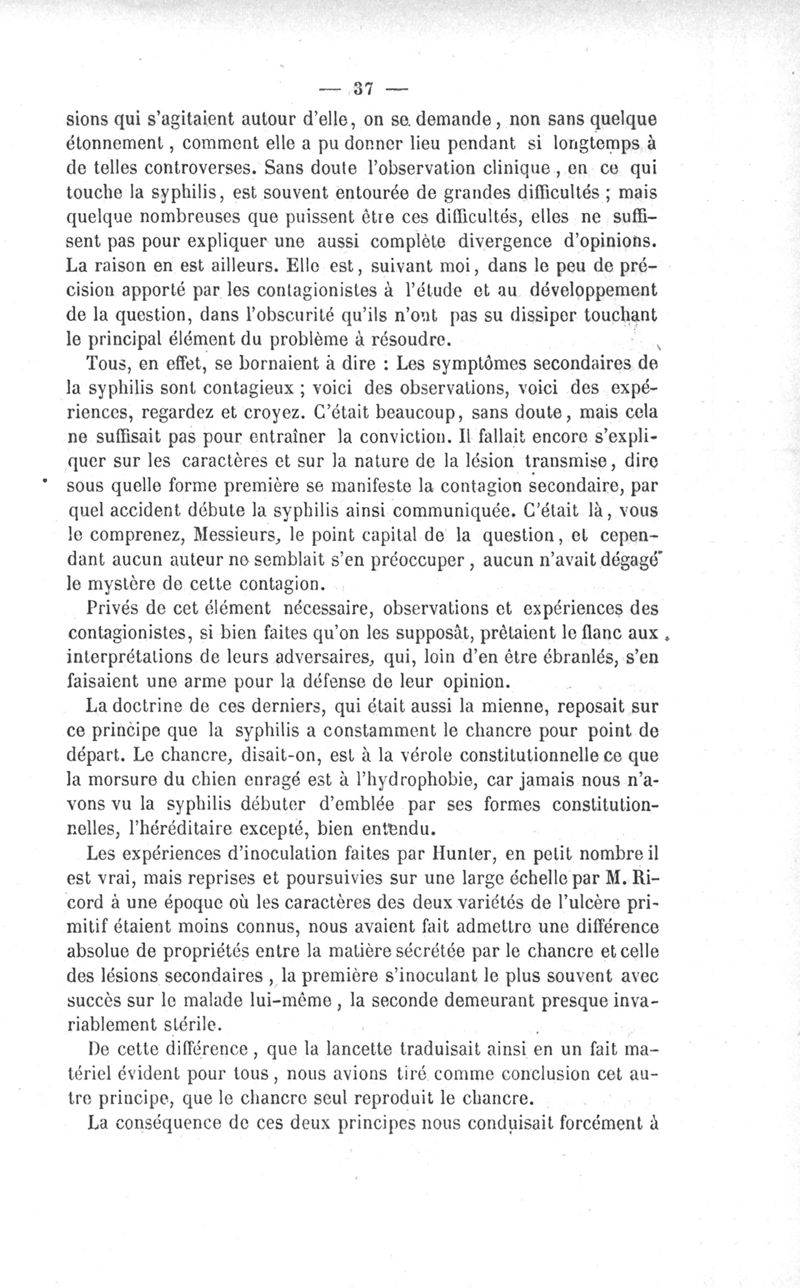 — 37 —

sions qui s'agitaient autour d'elle, on se demande, non sans quelque étonnement, comment elle a pu donner lieu pendant si longtemps à de telles controverses. Sans doute l'observation clinique, en ce qui touche la syphilis, est souvent entourée de grandes difficultés ; mais quelque nombreuses que puissent être ces difficultés, elles ne suffisent pas pour expliquer une aussi complète divergence d'opinions. La raison en est ailleurs. Elle est, suivant moi, dans le peu de précision apporté par les contagionistes à l'étude et au développement de la question, dans l'obscurité qu'ils n'ont pas su dissiper touchant le principal élément du problème à résoudre.

Tous, en effet, se bornaient à dire : Les symptômes secondaires de la syphilis sont contagieux ; voici des observations, voici des expériences, regardez et croyez. C'était beaucoup, sans doute, mais cela ne suffisait pas pour entraîner la conviction. Il fallait encore s'expliquer sur les caractères et sur la nature de la lésion transmise, dire sous quelle forme première se manifeste la contagion secondaire, par quel accident débute la syphilis ainsi communiquée. C'était là, vous le comprenez, Messieurs, le point capital de la question, et cependant aucun auteur ne semblait s'en préoccuper, aucun n'avait dégagé le mystère de cette contagion.

Privés de cet élément nécessaire, observations et expériences des contagionistes, si bien faites qu'on les supposât, prêtaient le flanc aux interprétations de leurs adversaires, qui, loin d'en être ébranlés, s'en faisaient une arme pour la défense de leur opinion.

La doctrine de ces derniers, qui était aussi la mienne, reposait sur ce principe que la syphilis a constamment le chancre pour point de départ. Le chancre, disait-on, est à la vérole constitutionnelle ce que la morsure du chien enragé est à l'hydrophobie, car jamais nous n'avons vu la syphilis débuter d'emblée par ses formes constitutionnelles, l'héréditaire excepté, bien entendu.

Les expériences d'inoculation faites par Hunter, en petit nombre il est vrai, mais reprises et poursuivies sur une large échelle par M. Ricord à une époque où les caractères des deux variétés de l'ulcère primitif étaient moins connus, nous avaient fait admettre une différence absolue de propriétés entre la matière sécrétée par le chancre et celle des lésions secondaires, la première s'inoculant le plus souvent avec succès sur le malade lui-même, la seconde demeurant presque invariablement stérile.

De cette différence, que la lancette traduisait ainsi en un fait matériel évident pour tous, nous avions tiré comme conclusion cet autre principe, que le chancre seul reproduit le chancre.

La conséquence de ces deux principes nous conduisait forcément à